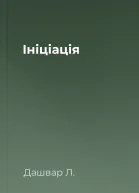 Ініціація

Дашвар Л.